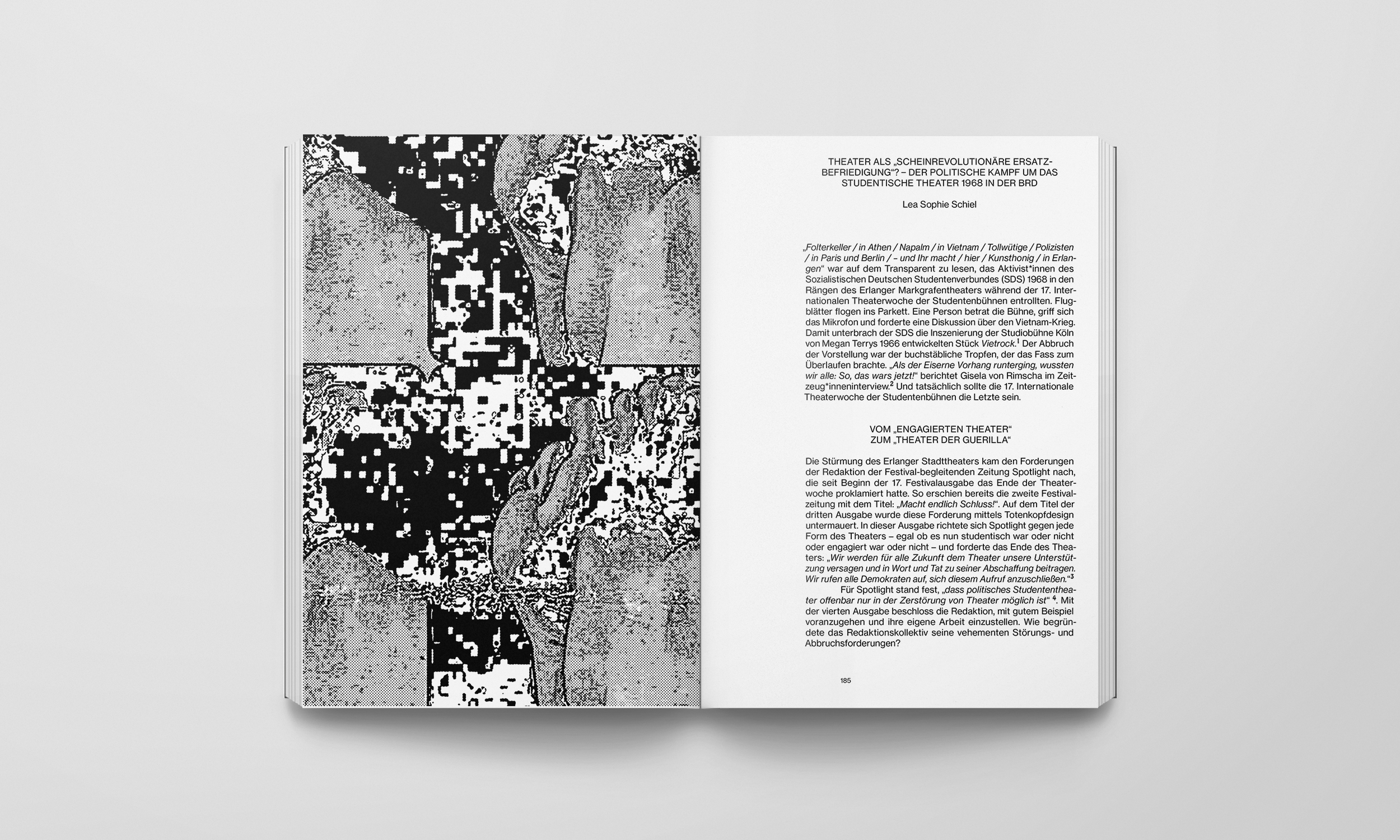 THEATER ALS „SCHEINREVOLUTIONÄRE ERSATZBEFRIEDIGUNG“? – DER POLITISCHE KAMPF UM DAS STUDENTISCHE THEATER 1968 IN DER BRD

Lea Sophie Schiel

„Folterkeller / in Athen / Napalm / in Vietnam / Tollwütige / Polizisten / in Paris und Berlin / – und Ihr macht / hier / Kunsthonig / in Erlangen“ war auf dem Transparent zu lesen, das Aktivist*innen des Sozialistischen Deutschen Studentenverbundes (SDS) 1968 in den Rängen des Erlanger Markgrafentheaters während der 17. Internationalen Theaterwoche der Studentenbühnen entrollten. Flugblätter flogen ins Parkett. Eine Person betrat die Bühne, griff sich das Mikrofon und forderte eine Diskussion über den Vietnam-Krieg. Damit unterbrach der SDS die Inszenierung der Studiobühne Köln von Megan Terrys 1966 entwickelten Stück Vietrock.$^1$ Der Abbruch der Vorstellung war der buchstäbliche Tropfen, der das Fass zum Überlaufen brachte. „Als der Eiserne Vorhang runterging, wussten wir alle: So, das wars jetzt!“ berichtet Gisela von Rimscha im Zeitzeug*inneninterview.$^2$ Und tatsächlich sollte die 17. Internationale Theaterwoche der Studentenbühnen die Letzte sein.

VOM „ENGAGIERTEN THEATER“ ZUM „THEATER DER GUERILLA“

Die Stürmung des Erlanger Stadttheaters kam den Forderungen der Redaktion der Festival-begleitenden Zeitung Spotlight nach, die seit Beginn der 17. Festivalausgabe das Ende der Theaterwoche proklamiert hatte. So erschien bereits die zweite Festivalzeitung mit dem Titel: „Macht endlich Schluss!“. Auf dem Titel der dritten Ausgabe wurde diese Forderung mittels Totenkopfdesign untermauert. In dieser Ausgabe richtete sich Spotlight gegen jede Form des Theaters – egal ob es nun studentisch war oder nicht oder engagiert war oder nicht – und forderte das Ende des Theaters: „Wir werden für alle Zukunft dem Theater unsere Unterstützung versagen und in Wort und Tat zu seiner Abschaffung beitragen. Wir rufen alle Demokraten auf, sich diesem Aufruf anzuschließen.“$^3$

Für Spotlight stand fest, „dass politisches Studententheater offenbar nur in der Zerstörung von Theater möglich ist“ $^4$. Mit der vierten Ausgabe beschloss die Redaktion, mit gutem Beispiel voranzugehen und ihre eigene Arbeit einzustellen. Wie begründete das Redaktionskollektiv seine vehementen Störungs- und Abbruchsforderungen?

185